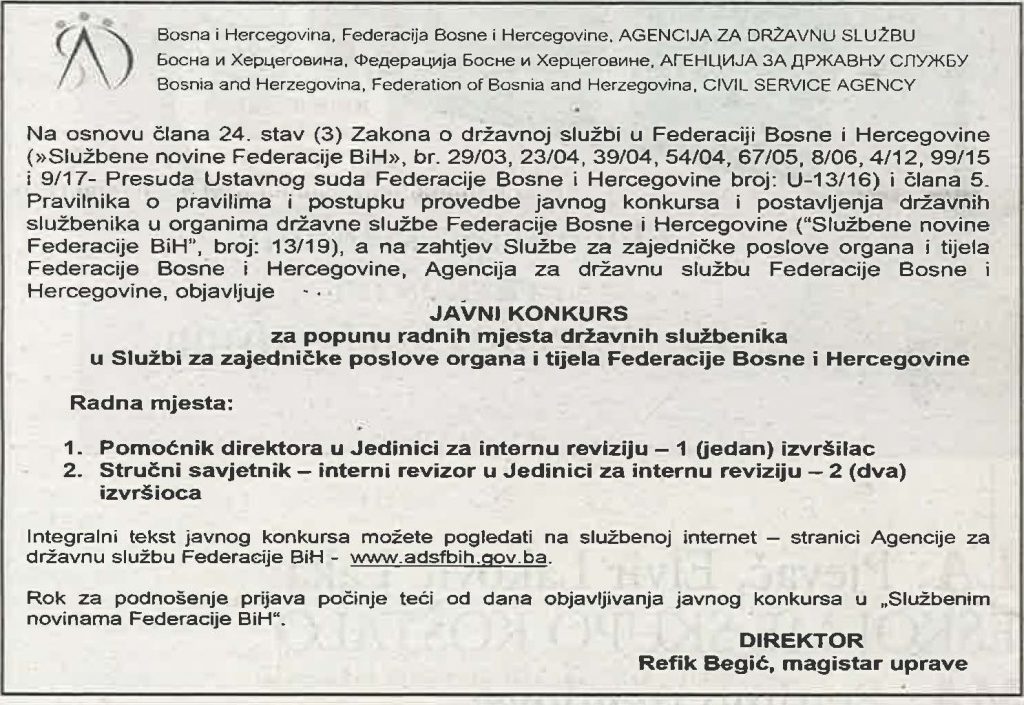 Bosna i Hercegovina, Federacija Bosne i Hercegovine, AGENCIJA ZA DRŽAVNU SLUŽBU
Босна и Херцеговина, Федерација Босне и Херцеговине, АГЕНЦИЈА ЗА ДРЖАВНУ СЛУЖБУ
Bosnia and Herzegovina, Federation of Bosnia and Herzegovina, CIVIL SERVICE AGENCY

Na osnovu člana 24. stav (3) Zakona o državnoj službi u Federaciji Bosne i Hercegovine (»Službene novine Federacije BiH», br. 29/03, 23/04, 39/04, 54/04, 67/05, 8/06, 4/12, 99/15 i 9/17- Presuda Ustavnog suda Federacije Bosne i Hercegovine broj: U-13/16) i člana 5. Pravilnika o pravilima i postupku provedbe javnog konkursa i postavljenja državnih službenika u organima državne službe Federacije Bosne i Hercegovine ("Službene novine Federacije BiH", broj: 13/19), a na zahtjev Službe za zajedničke poslove organa i tijela Federacije Bosne i Hercegovine, Agencija za državnu službu Federacije Bosne i Hercegovine, objavljuje

JAVNI KONKURS
za popunu radnih mjesta državnih službenika
u Službi za zajedničke poslove organa i tijela Federacije Bosne i Hercegovine

Radna mjesta:

1. Pomoćnik direktora u Jedinici za internu reviziju – 1 (jedan) izvršilac
2. Stručni savjetnik – interni revizor u Jedinici za internu reviziju – 2 (dva) izvršioca

Integralni tekst javnog konkursa možete pogledati na službenoj internet – stranici Agencije za državnu službu Federacije BiH - www.adsfbih.gov.ba.

Rok za podnošenje prijava počinje teći od dana objavljivanja javnog konkursa u „Službenim novinama Federacije BiH".

DIREKTOR
Refik Begić, magistar uprave